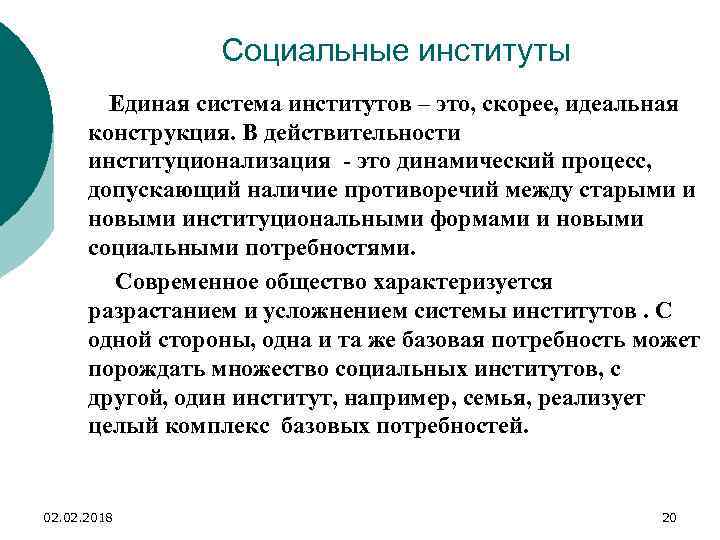 Социальные институты

Единая система институтов – это, скорее, идеальная конструкция. В действительности институционализация - это динамический процесс, допускающий наличие противоречий между старыми и новыми институциональными формами и новыми социальными потребностями.

Современное общество характеризуется разрастанием и усложнением системы институтов . С одной стороны, одна и та же базовая потребность может порождать множество социальных институтов, с другой, один институт, например, семья, реализует целый комплекс базовых потребностей.

02.02.2018

20